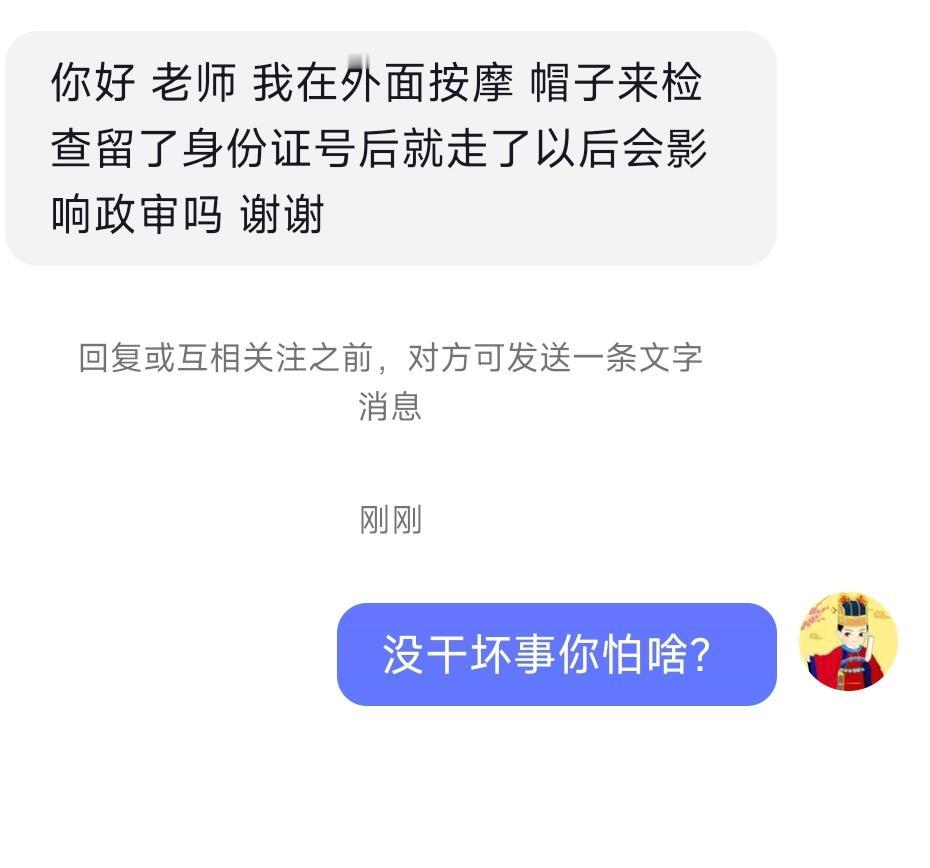 你好 老师 我在外面按摩 帽子来检查留了身份证号后就走了以后会影响政审吗 谢谢

回复或互相关注之前，对方可发送一条文字消息

刚刚

没干坏事你怕啥?